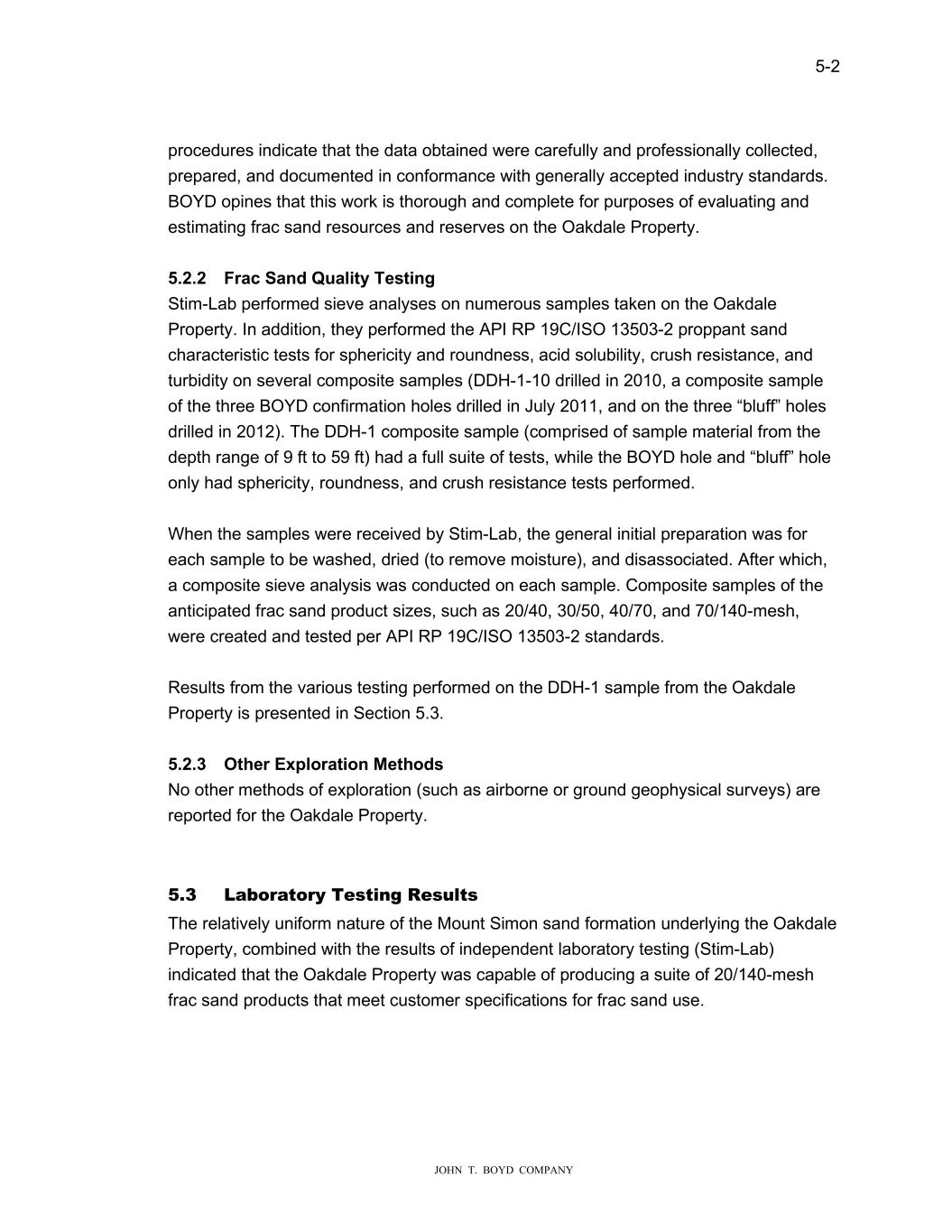 5-2

procedures indicate that the data obtained were carefully and professionally collected, prepared, and documented in conformance with generally accepted industry standards. BOYD opines that this work is thorough and complete for purposes of evaluating and estimating frac sand resources and reserves on the Oakdale Property.

5.2.2 Frac Sand Quality Testing
Stim-Lab performed sieve analyses on numerous samples taken on the Oakdale Property. In addition, they performed the API RP 19C/ISO 13503-2 proppant sand characteristic tests for sphericity and roundness, acid solubility, crush resistance, and turbidity on several composite samples (DDH-1-10 drilled in 2010, a composite sample of the three BOYD confirmation holes drilled in July 2011, and on the three “bluff” holes drilled in 2012). The DDH-1 composite sample (comprised of sample material from the depth range of 9 ft to 59 ft) had a full suite of tests, while the BOYD hole and “bluff” hole only had sphericity, roundness, and crush resistance tests performed.

When the samples were received by Stim-Lab, the general initial preparation was for each sample to be washed, dried (to remove moisture), and disassociated. After which, a composite sieve analysis was conducted on each sample. Composite samples of the anticipated frac sand product sizes, such as 20/40, 30/50, 40/70, and 70/140-mesh, were created and tested per API RP 19C/ISO 13503-2 standards.

Results from the various testing performed on the DDH-1 sample from the Oakdale Property is presented in Section 5.3.

5.2.3 Other Exploration Methods
No other methods of exploration (such as airborne or ground geophysical surveys) are reported for the Oakdale Property.

5.3 Laboratory Testing Results
The relatively uniform nature of the Mount Simon sand formation underlying the Oakdale Property, combined with the results of independent laboratory testing (Stim-Lab) indicated that the Oakdale Property was capable of producing a suite of 20/140-mesh frac sand products that meet customer specifications for frac sand use.

JOHN T. BOYD COMPANY